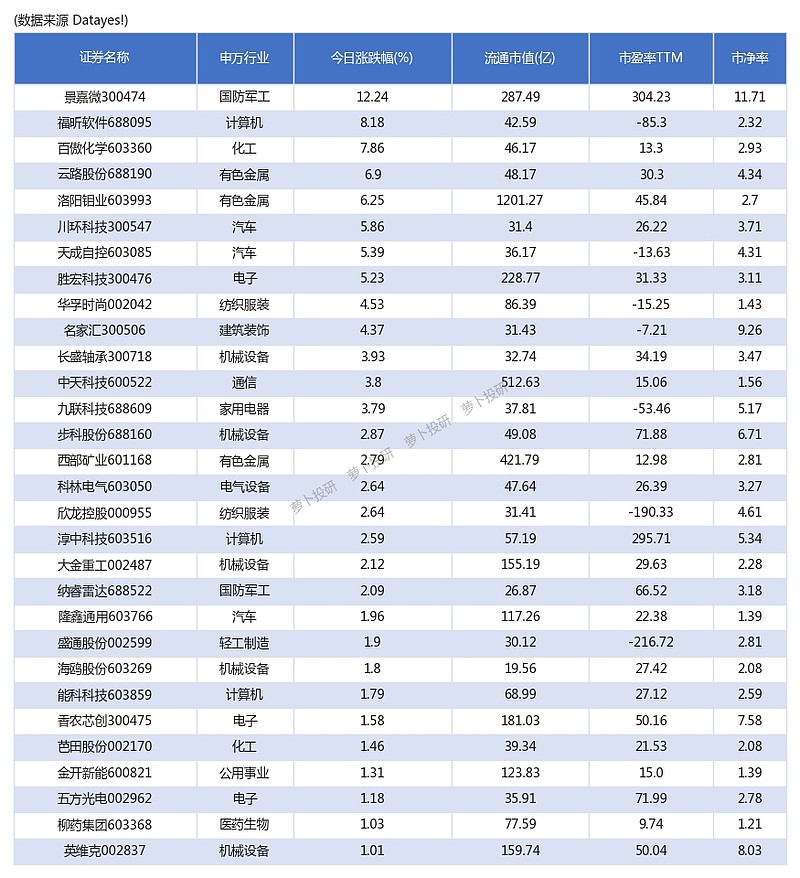 (数据来源 Datayes!)

| 证券名称 | 申万行业 | 今日涨跌幅(%) | 流通市值(亿) | 市盈率TTM | 市净率 |
|---|---|---|---|---|---|
| 景嘉微300474 | 国防军工 | 12.24 | 287.49 | 304.23 | 11.71 |
| 福昕软件688095 | 计算机 | 8.18 | 42.59 | -85.3 | 2.32 |
| 百傲化学603360 | 化工 | 7.86 | 46.17 | 13.3 | 2.93 |
| 云路股份688190 | 有色金属 | 6.9 | 48.17 | 30.3 | 4.34 |
| 洛阳钼业603993 | 有色金属 | 6.25 | 1201.27 | 45.84 | 2.7 |
| 川环科技300547 | 汽车 | 5.86 | 31.4 | 26.22 | 3.71 |
| 天成自控603085 | 汽车 | 5.39 | 36.17 | -13.63 | 4.31 |
| 胜宏科技300476 | 电子 | 5.23 | 228.77 | 31.33 | 3.11 |
| 华孚时尚002042 | 纺织服装 | 4.53 | 86.39 | -15.25 | 1.43 |
| 名家汇300506 | 建筑装饰 | 4.37 | 31.43 | -7.21 | 9.26 |
| 长盛轴承300718 | 机械设备 | 3.93 | 32.74 | 34.19 | 3.47 |
| 中天科技600522 | 通信 | 3.8 | 512.63 | 15.06 | 1.56 |
| 九联科技688609 | 家用电器 | 3.79 | 37.81 | -53.46 | 5.17 |
| 步科股份688160 | 机械设备 | 2.87 | 49.08 | 71.88 | 6.71 |
| 西部矿业601168 | 有色金属 | 2.79 | 421.79 | 12.98 | 2.81 |
| 科林电气603050 | 电气设备 | 2.64 | 47.64 | 26.39 | 3.27 |
| 欣龙控股000955 | 纺织服装 | 2.64 | 31.41 | -190.33 | 4.61 |
| 淳中科技603516 | 计算机 | 2.59 | 57.19 | 295.71 | 5.34 |
| 大金重工002487 | 机械设备 | 2.12 | 155.19 | 29.63 | 2.28 |
| 纳睿雷达688522 | 国防军工 | 2.09 | 26.87 | 66.52 | 3.18 |
| 隆鑫通用603766 | 汽车 | 1.96 | 117.26 | 22.38 | 1.39 |
| 盛通股份002599 | 轻工制造 | 1.9 | 30.12 | -216.72 | 2.81 |
| 海鸥股份603269 | 机械设备 | 1.8 | 19.56 | 27.42 | 2.08 |
| 能科科技603859 | 计算机 | 1.79 | 68.99 | 27.12 | 2.59 |
| 香农芯创300475 | 电子 | 1.58 | 181.03 | 50.16 | 7.58 |
| 芭田股份002170 | 化工 | 1.46 | 39.34 | 21.53 | 2.08 |
| 金开新能600821 | 公用事业 | 1.31 | 123.83 | 15.0 | 1.39 |
| 五方光电002962 | 电子 | 1.18 | 35.91 | 71.99 | 2.78 |
| 柳药集团603368 | 医药生物 | 1.03 | 77.59 | 9.74 | 1.21 |
| 英维克002837 | 机械设备 | 1.01 | 159.74 | 50.04 | 8.03 |

萝卜投研 萝卜投研 萝卜投研